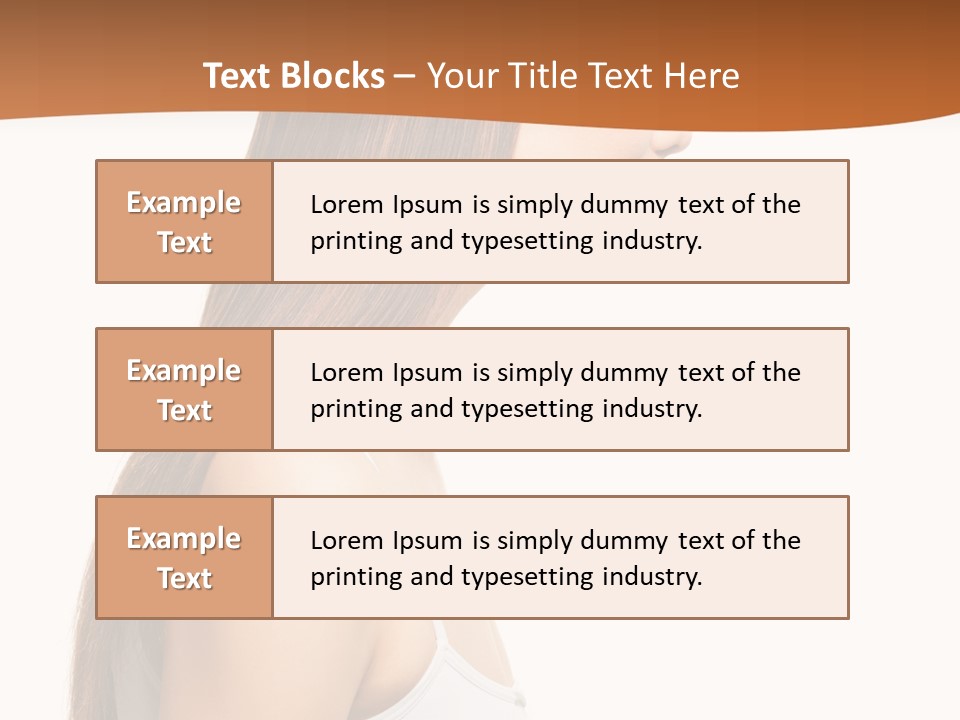 Text Blocks – Your Title Text Here

Example Text

Lorem Ipsum is simply dummy text of the printing and typesetting industry.

Example Text

Lorem Ipsum is simply dummy text of the printing and typesetting industry.

Example Text

Lorem Ipsum is simply dummy text of the printing and typesetting industry.